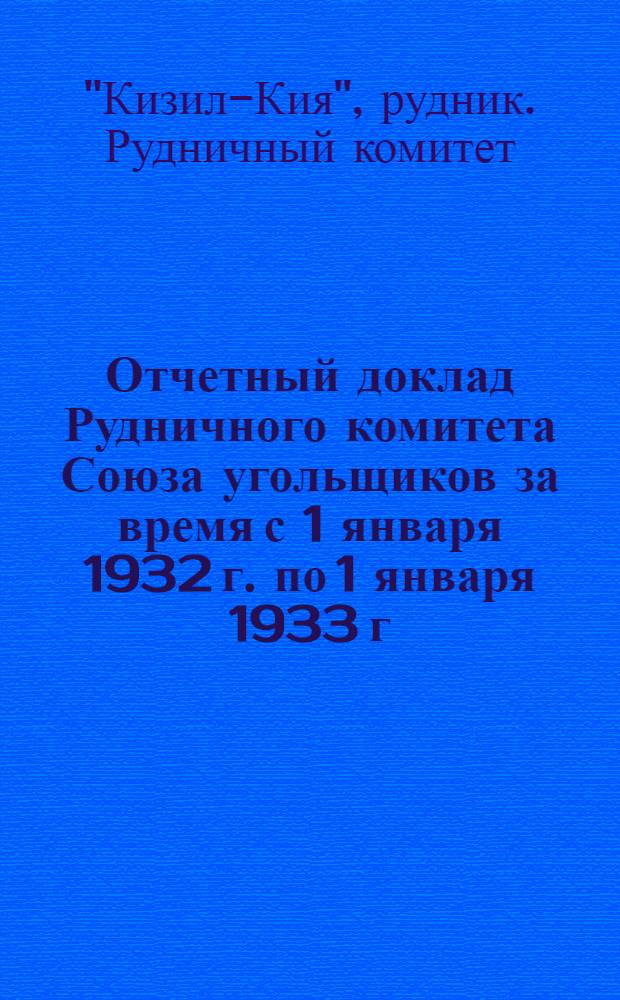 "Кизил-Кия", рудник. Рудничный комитет

Отчетный доклад Рудничного комитета Союза угольщиков за время с 1 января 1932 г. по 1 января 1933 г